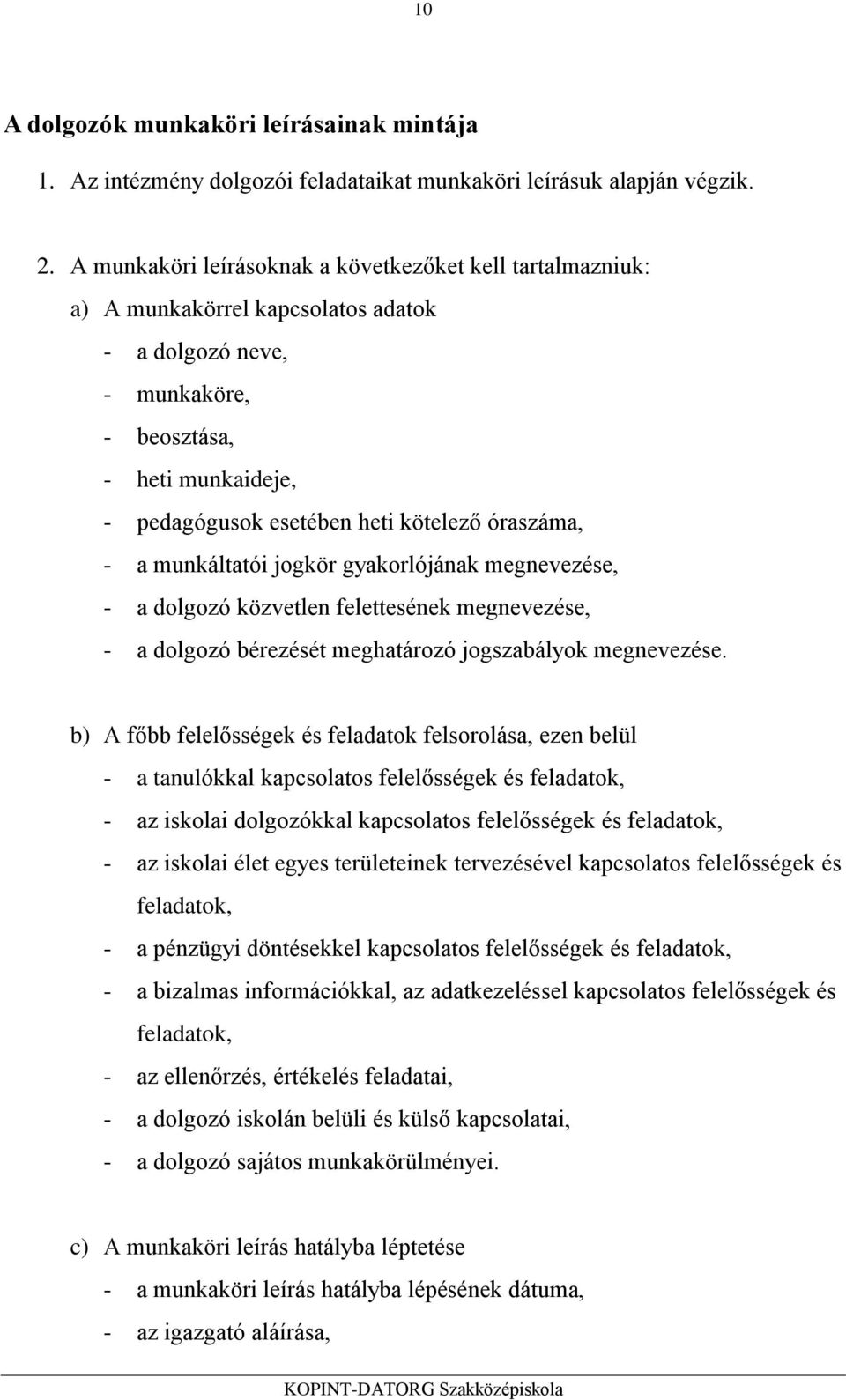 10

A dolgozók munkaköri leírásainak mintája

1. Az intézmény dolgozói feladataikat munkaköri leírásuk alapján végzik.

2. A munkaköri leírásoknak a következőket kell tartalmazniuk:

a) A munkakörrel kapcsolatos adatok
- a dolgozó neve,
- munkaköre,
- beosztása,
- heti munkaideje,
- pedagógusok esetében heti kötelező óraszáma,
- a munkáltatói jogkör gyakorlójának megnevezése,
- a dolgozó közvetlen felettesének megnevezése,
- a dolgozó bérezését meghatározó jogszabályok megnevezése.

b) A főbb felelősségek és feladatok felsorolása, ezen belül
- a tanulókkal kapcsolatos felelősségek és feladatok,
- az iskolai dolgozókkal kapcsolatos felelősségek és feladatok,
- az iskolai élet egyes területeinek tervezésével kapcsolatos felelősségek és feladatok,
- a pénzügyi döntésekkel kapcsolatos felelősségek és feladatok,
- a bizalmas információkkal, az adatkezeléssel kapcsolatos felelősségek és feladatok,
- az ellenőrzés, értékelés feladatai,
- a dolgozó iskolán belüli és külső kapcsolatai,
- a dolgozó sajátos munkakörülményei.

c) A munkaköri leírás hatályba léptetése
- a munkaköri leírás hatályba lépésének dátuma,
- az igazgató aláírása,

KOPINT-DATORG Szakközépiskola